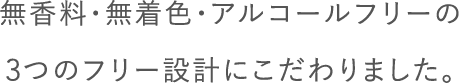 無香料・無着色・アルコールフリーの

3つのフリー設計にこだわりました。